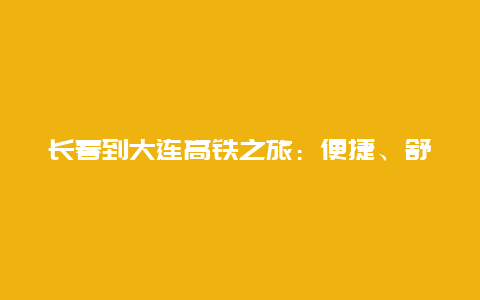 长春到大连高铁之旅：便捷、舒